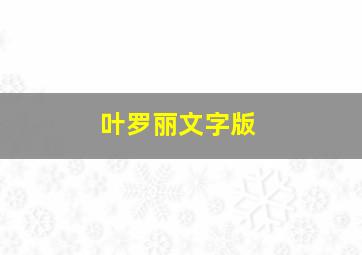 叶罗丽文字版